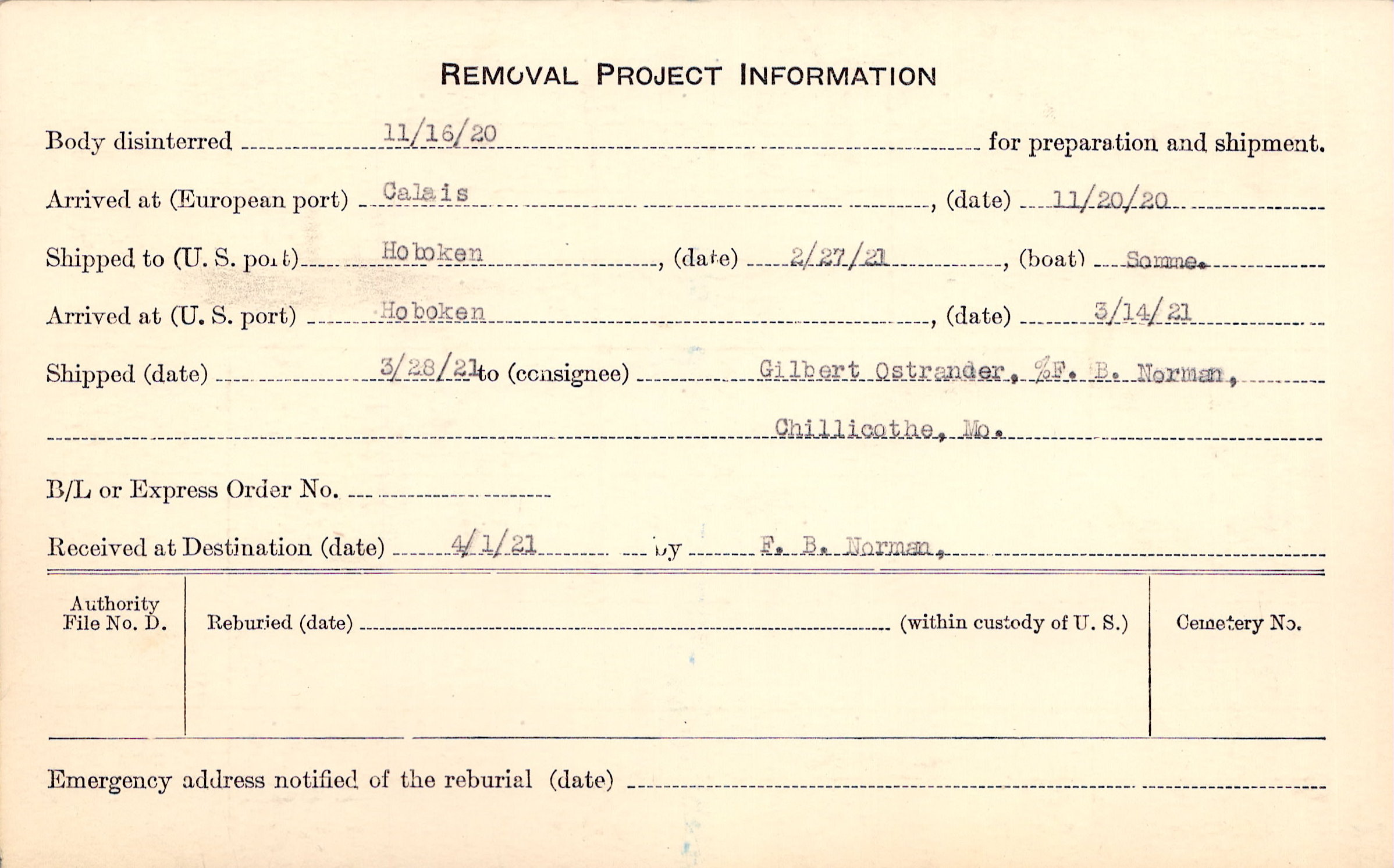 REMOVAL PROJECT INFORMATION

Body disinterred 11/16/20 for preparation and shipment.

Arrived at (European port) Calais, (date) 11/20/20

Shipped to (U. S. port) Hoboken, (date) 2/27/21, (boat) Somme.

Arrived at (U. S. port) Hoboken, (date) 3/14/21

Shipped (date) 3/28/21 to (consignee) Gilbert Ostrander, %F. B. Norman,

Chillicothe, Mo.

B/L or Express Order No. ____

Received at Destination (date) 4/1/21 by F. B. Norman,

Authority File No. D.

Reburied (date) ____ (within custody of U. S.)

Cemetery No.

Emergency address notified of the reburial (date) ____